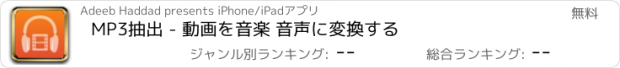 Adeeb Haddad presents iPhone/iPadアプリ

無料

MP3抽出 - 動画を音楽 音声に変換する

ジャンル別ランキング: --

総合ランキング: --